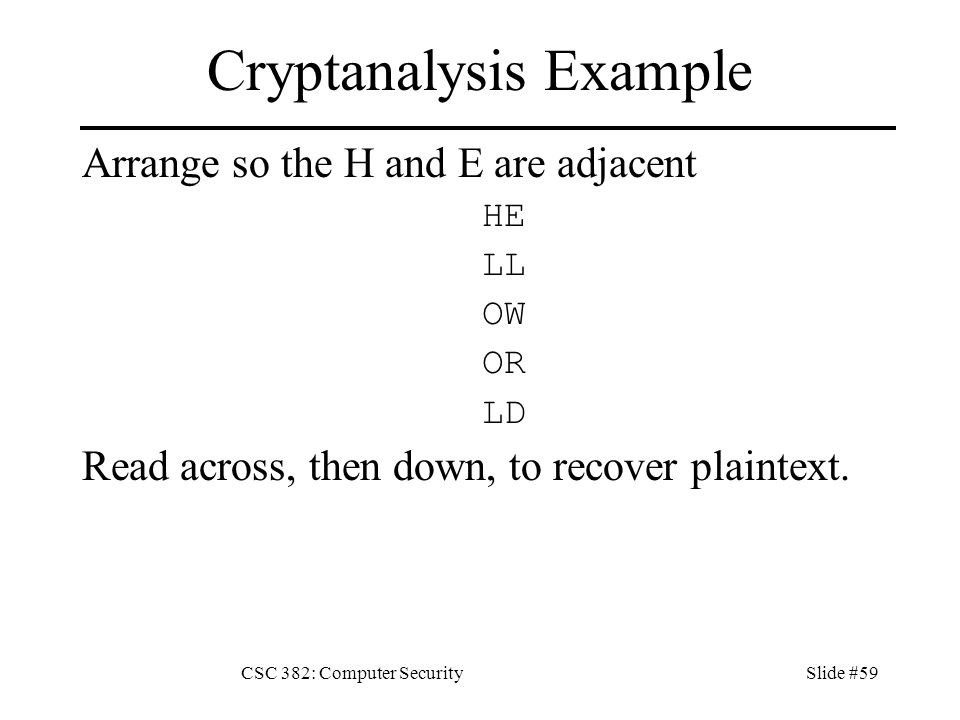 Cryptanalysis Example

Arrange so the H and E are adjacent

HE
LL
OW
OR
LD

Read across, then down, to recover plaintext.

CSC 382: Computer Security

Slide #59